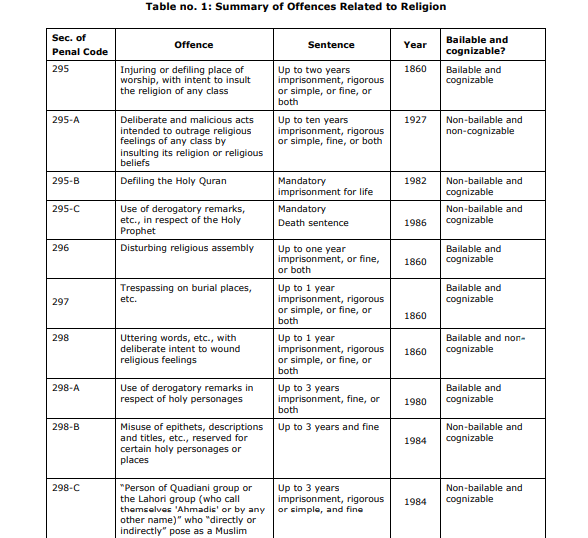 Table no. 1: Summary of Offences Related to Religion

| Sec. of Penal Code | Offence | Sentence | Year | Bailable and cognizable? |
|---|---|---|---|---|
| 295 | Injuring or defiling place of worship, with intent to insult the religion of any class | Up to two years imprisonment, rigorous or simple, or fine, or both | 1860 | Bailable and cognizable |
| 295-A | Deliberate and malicious acts intended to outrage religious feelings of any class by insulting its religion or religious beliefs | Up to ten years imprisonment, rigorous or simple, fine, or both | 1927 | Non-bailable and non-cognizable |
| 295-B | Defiling the Holy Quran | Mandatory imprisonment for life | 1982 | Non-bailable and cognizable |
| 295-C | Use of derogatory remarks, etc., in respect of the Holy Prophet | Mandatory Death sentence | 1986 | Non-bailable and cognizable |
| 296 | Disturbing religious assembly | Up to one year imprisonment, or fine, or both | 1860 | Bailable and cognizable |
| 297 | Trespassing on burial places, etc. | Up to 1 year imprisonment, rigorous or simple, or fine, or both | 1860 | Bailable and cognizable |
| 298 | Uttering words, etc., with deliberate intent to wound religious feelings | Up to 1 year imprisonment, rigorous or simple, or fine, or both | 1860 | Bailable and non-cognizable |
| 298-A | Use of derogatory remarks in respect of holy personages | Up to 3 years imprisonment, fine, or both | 1980 | Bailable and cognizable |
| 298-B | Misuse of epithets, descriptions and titles, etc., reserved for certain holy personages or places | Up to 3 years and fine | 1984 | Non-bailable and cognizable |
| 298-C | "Person of Quadiani group or the Lahori group (who call themselves 'Ahmadis' or by any other name)" who "directly or indirectly" pose as a Muslim | Up to 3 years imprisonment, rigorous or simple, and fine | 1984 | Non-bailable and cognizable |